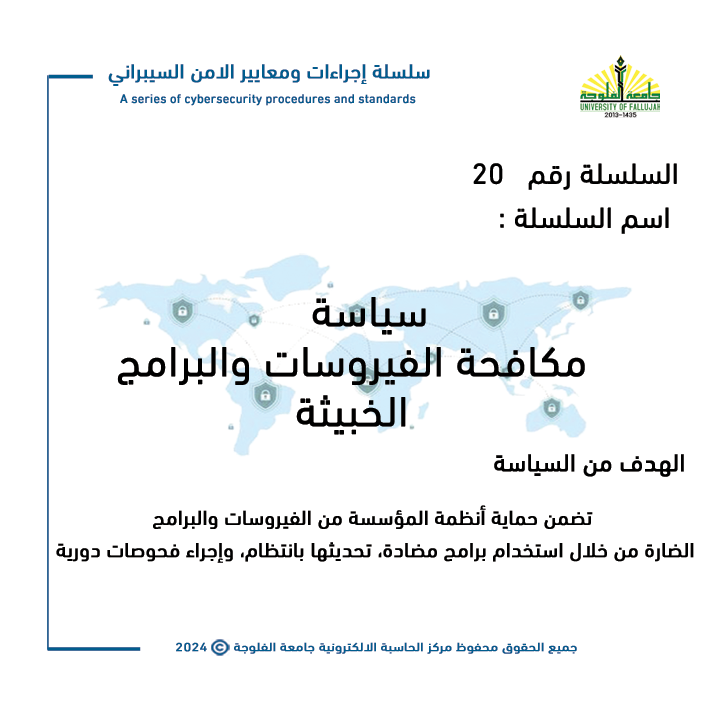 سلسلة إجراءات ومعايير الامن السيبراني
A series of cybersecurity procedures and standards

جامعة الفلوجة
UNIVERSITY OF FALLUJAH
2013-1435

السلسلة رقم 20
اسم السلسلة :

سياسة
مكافحة الفيروسات والبرامج
الخبيثة

الهدف من السياسة

تضمن حماية أنظمة المؤسسة من الفيروسات والبرامج الضارة من خلال استخدام برامج مضادة، تحديثها بانتظام، وإجراء فحوصات دورية

جميع الحقوق محفوظ مركز الحاسبة الالكترونية جامعة الفلوجة © 2024